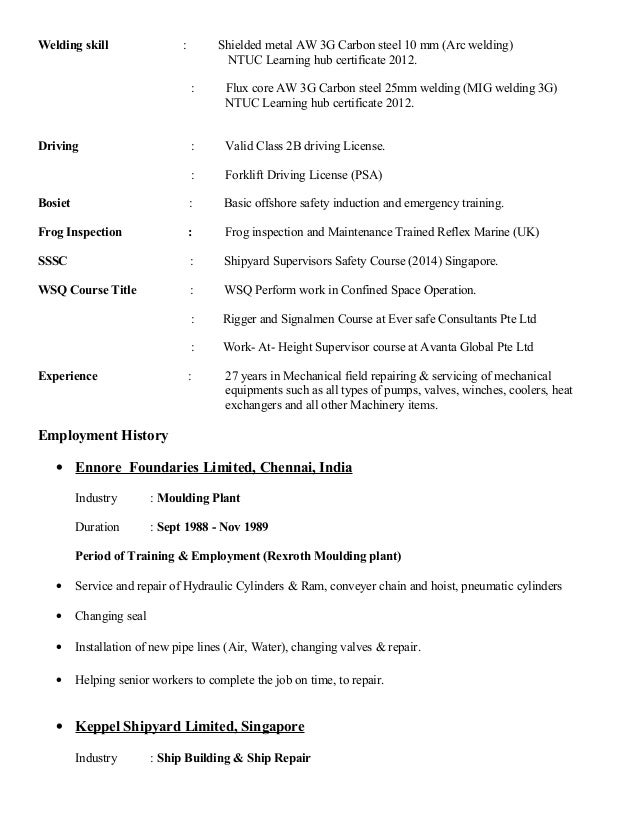 Welding skill : Shielded metal AW 3G Carbon steel 10 mm (Arc welding) NTUC Learning hub certificate 2012.

: Flux core AW 3G Carbon steel 25mm welding (MIG welding 3G) NTUC Learning hub certificate 2012.

Driving : Valid Class 2B driving License.

: Forklift Driving License (PSA)

Bosiet : Basic offshore safety induction and emergency training.

Frog Inspection : Frog inspection and Maintenance Trained Reflex Marine (UK)

SSSC : Shipyard Supervisors Safety Course (2014) Singapore.

WSQ Course Title : WSQ Perform work in Confined Space Operation.

: Rigger and Signalmen Course at Ever safe Consultants Pte Ltd

: Work- At- Height Supervisor course at Avanta Global Pte Ltd

Experience : 27 years in Mechanical field repairing & servicing of mechanical equipments such as all types of pumps, valves, winches, coolers, heat exchangers and all other Machinery items.

Employment History

• Ennore Foundaries Limited, Chennai, India

Industry : Moulding Plant

Duration : Sept 1988 - Nov 1989

Period of Training & Employment (Rexroth Moulding plant)

• Service and repair of Hydraulic Cylinders & Ram, conveyer chain and hoist, pneumatic cylinders

• Changing seal

• Installation of new pipe lines (Air, Water), changing valves & repair.

• Helping senior workers to complete the job on time, to repair.

• Keppel Shipyard Limited, Singapore

Industry : Ship Building & Ship Repair